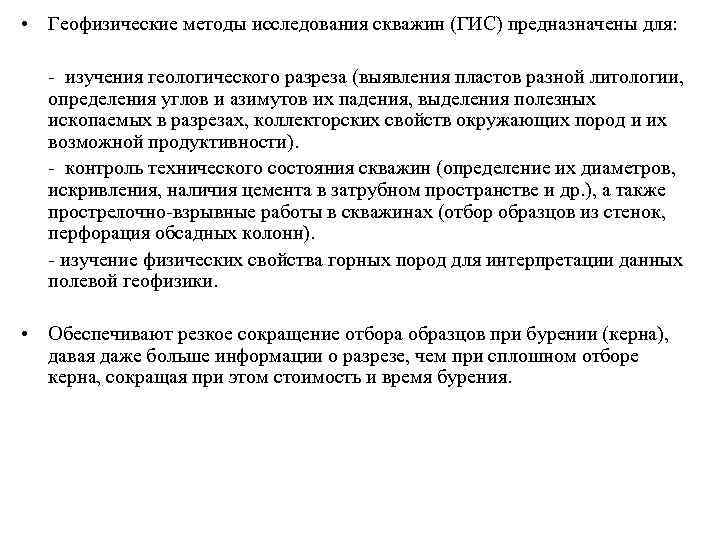 • Геофизические методы исследования скважин (ГИС) предназначены для:

- изучения геологического разреза (выявления пластов разной литологии, определения углов и азимутов их падения, выделения полезных ископаемых в разрезах, коллекторских свойств окружающих пород и их возможной продуктивности).

- контроль технического состояния скважин (определение их диаметров, искривления, наличия цемента в затрубном пространстве и др.), а также прострелочно-взрывные работы в скважинах (отбор образцов из стенок, перфорация обсадных колонн).

- изучение физических свойства горных пород для интерпретации данных полевой геофизики.

• Обеспечивают резкое сокращение отбора образцов при бурении (керна), давая даже больше информации о разрезе, чем при сплошном отборе керна, сокращая при этом стоимость и время бурения.